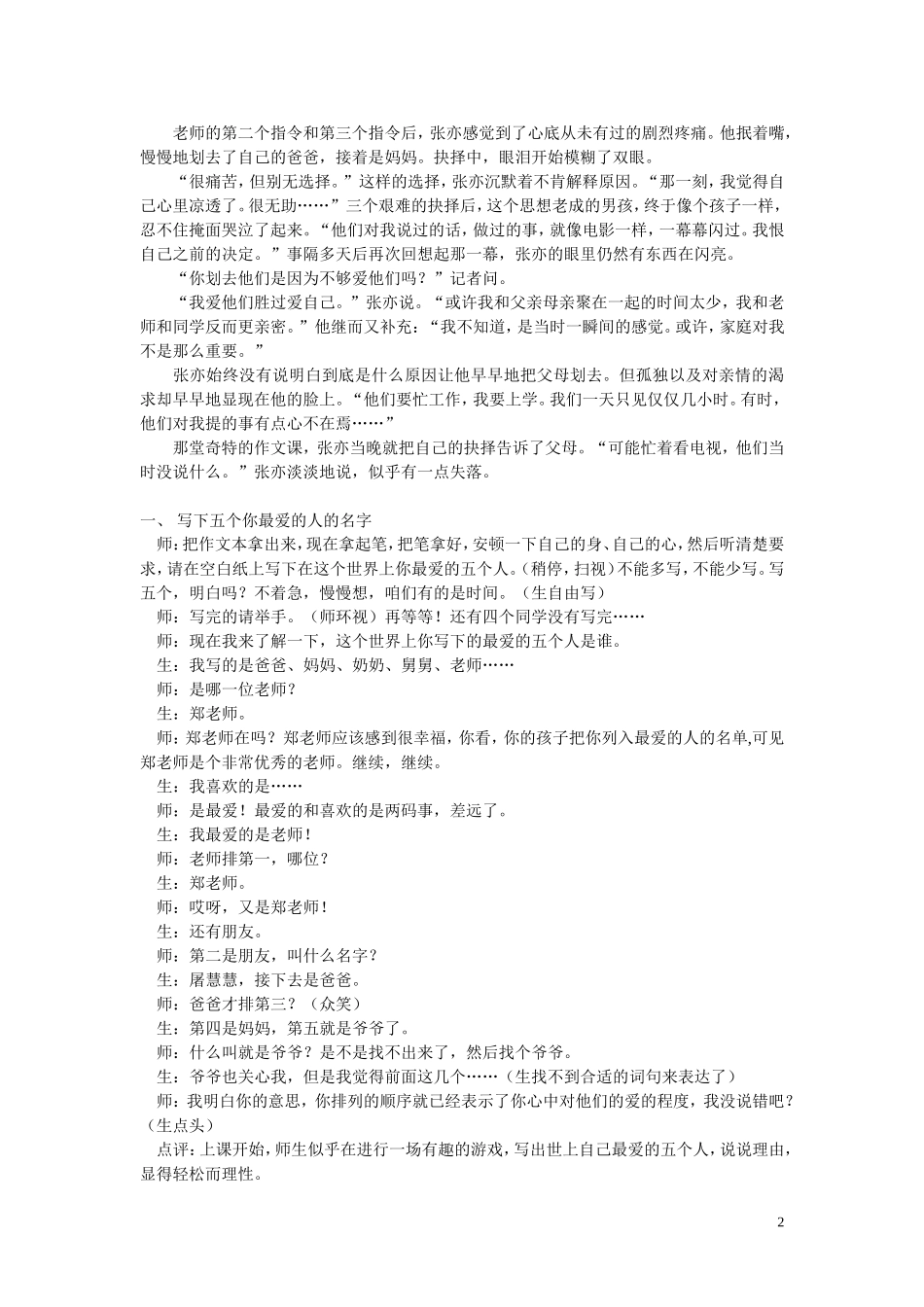 老师的第二个指令和第三个指令后，张亦感觉到了心底从未有过的剧烈疼痛。他抿着嘴，慢慢地划去了自己的爸爸，接着是妈妈。抉择中，眼泪开始模糊了双眼。

“很痛苦，但别无选择。”这样的选择，张亦沉默着不肯解释原因。“那一刻，我觉得自己心里凉透了。很无助……”三个艰难的抉择后，这个思想老成的男孩，终于像个孩子一样，忍不住掩面哭泣了起来。“他们对我说过的话，做过的事，就像电影一样，一幕幕闪过。我恨自己之前的决定。”事隔多天后再次回想起那一幕，张亦的眼里仍然有东西在闪亮。

“你划去他们是因为不够爱他们吗？”记者问。

“我爱他们胜过爱自己。”张亦说。“或许我和父亲母亲聚在一起的时间太少，我和老师和同学反而更亲密。”他继而又补充：“我不知道，是当时一瞬间的感觉。或许，家庭对我不是那么重要。”

张亦始终没有说明白到底是什么原因让他早早地把父母划去。但孤独以及对亲情的渴求却早早地显现在他的脸上。“他们要忙工作，我要上学。我们一天只见仅仅几小时。有时，他们对我提的事有点心不在焉……”

那堂奇特的作文课，张亦当晚就把自己的抉择告诉了父母。“可能忙着看电视，他们当时没说什么。”张亦淡淡地说，似乎有一点失落。

一、 写下五个你最爱的人的名字

师：把作文本拿出来，现在拿起笔，把笔拿好，安顿一下自己的身、自己的心，然后听清楚要求，请在空白纸上写下在这个世界上你最爱的五个人。（稍停，扫视）不能多写，不能少写。写五个，明白吗？不着急，慢慢想，咱们有的是时间。（生自由写）

师：写完的请举手。（师环视）再等等！还有四个同学没有写完……

师：现在我来了解一下，这个世界上你写下的最爱的五个人是谁。

生：我写的是爸爸、妈妈、奶奶、舅舅、老师……

师：是哪一位老师？

生：郑老师。

师：郑老师在吗？郑老师应该感到很幸福，你看，你的孩子把你列入最爱的人的名单,可见郑老师是个非常优秀的老师。继续，继续。

生：我喜欢的是……

师：是最爱！最爱的和喜欢的是两码事，差远了。

生：我最爱的是老师！

师：老师排第一，哪位？

生：郑老师。

师：哎呀，又是郑老师！

生：还有朋友。

师：第二是朋友，叫什么名字？

生：屠慧慧，接下去是爸爸。

师：爸爸才排第三？（众笑）

生：第四是妈妈，第五就是爷爷了。

师：什么叫就是爷爷？是不是找不出来了，然后找个爷爷。

生：爷爷也关心我，但是我觉得前面这几个……（生找不到合适的词句来表达了）

师：我明白你的意思，你排列的顺序就已经表示了你心中对他们的爱的程度，我没说错吧？（生点头）

点评：上课开始，师生似乎在进行一场有趣的游戏，写出世上自己最爱的五个人，说说理由，显得轻松而理性。

2